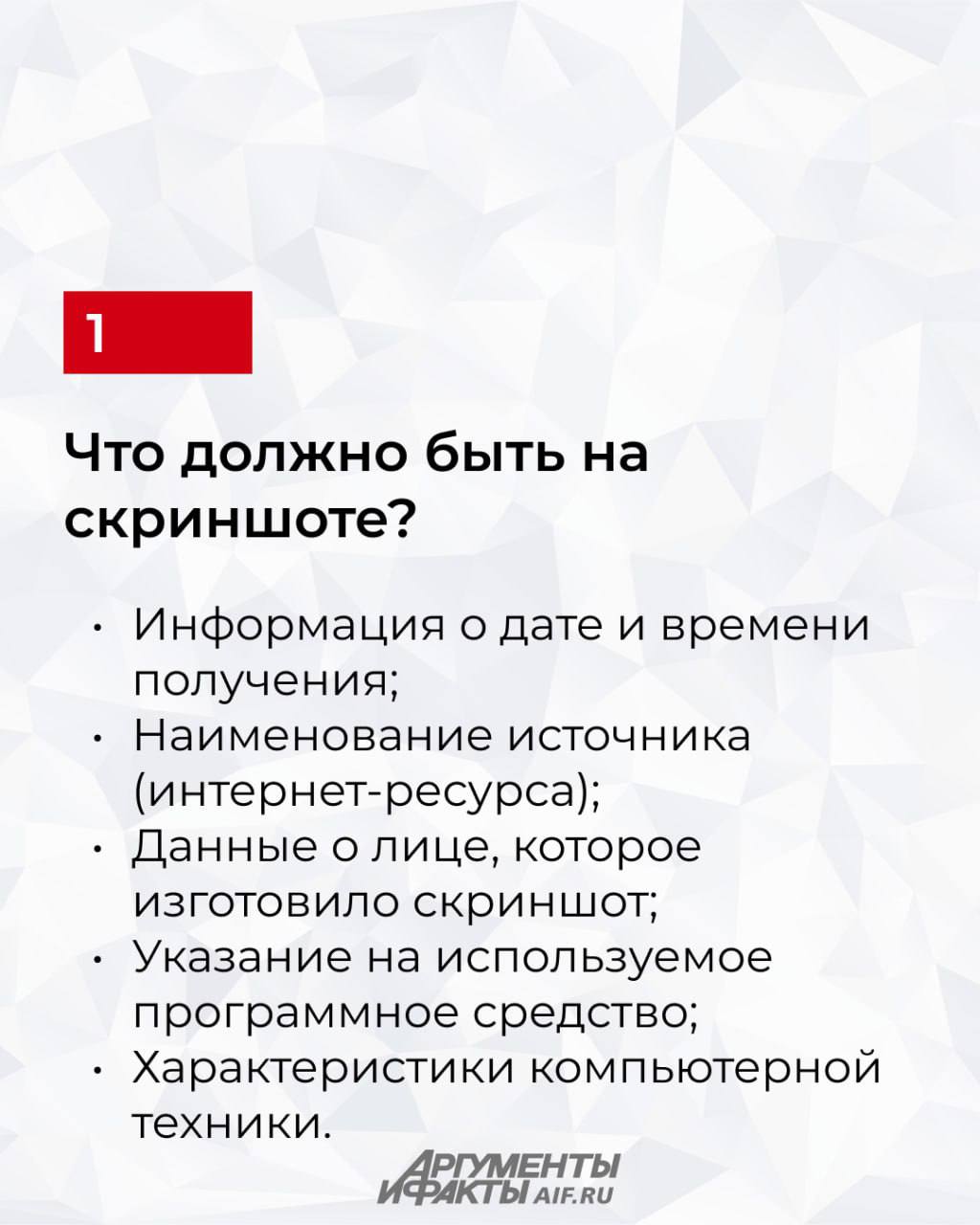 1

Что должно быть на скриншоте?

• Информация о дате и времени получения;
• Наименование источника (интернет-ресурса);
• Данные о лице, которое изготовило скриншот;
• Указание на используемое программное средство;
• Характеристики компьютерной техники.

АРГУМЕНТЫ И ФАКТЫ AIF.RU